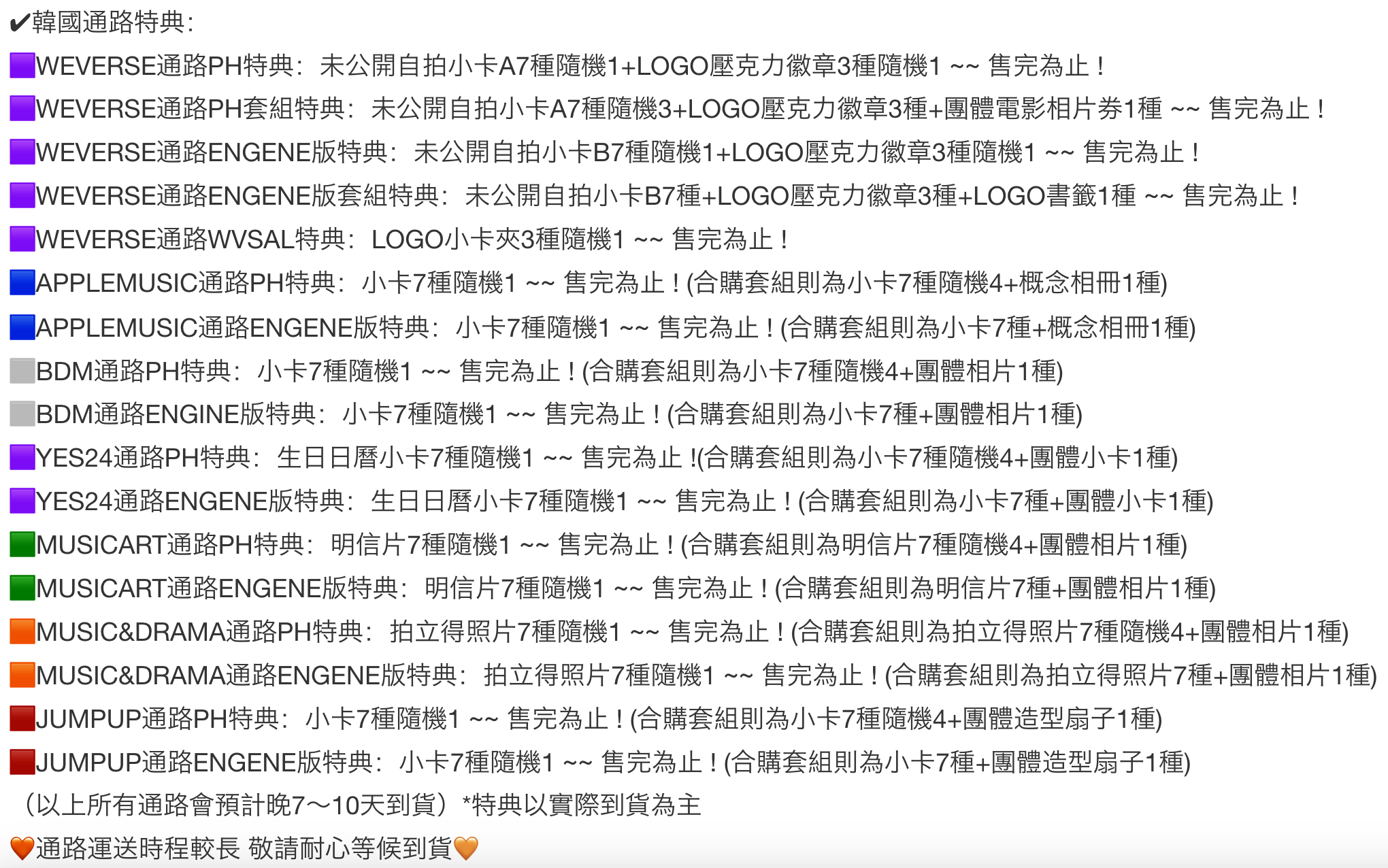 ✔韓國通路特典:

🟪WEVERSE通路PH特典：未公開自拍小卡A7種隨機1+LOGO壓克力徽章3種隨機1 ~~ 售完為止！

🟪WEVERSE通路PH套組特典：未公開自拍小卡A7種隨機3+LOGO壓克力徽章3種+團體電影相片券1種 ~~ 售完為止！

🟪WEVERSE通路ENGENE版特典：未公開自拍小卡B7種隨機1+LOGO壓克力徽章3種隨機1 ~~ 售完為止！

🟪WEVERSE通路ENGENE版套組特典：未公開自拍小卡B7種+LOGO壓克力徽章3種+LOGO書籤1種 ~~ 售完為止！

🟪WEVERSE通路WVSAL特典：LOGO小卡夾3種隨機1 ~~ 售完為止！

🟦APPLEMUSIC通路PH特典：小卡7種隨機1 ~~ 售完為止！(合購套組則為小卡7種隨機4+概念相冊1種)

🟦APPLEMUSIC通路ENGENE版特典：小卡7種隨機1 ~~ 售完為止！(合購套組則為小卡7種+概念相冊1種)

⬜BDM通路PH特典：小卡7種隨機1 ~~ 售完為止！(合購套組則為小卡7種隨機4+團體相片1種)

⬜BDM通路ENGINE版特典：小卡7種隨機1 ~~ 售完為止！(合購套組則為小卡7種+團體相片1種)

🟪YES24通路PH特典：生日日曆小卡7種隨機1 ~~ 售完為止 !(合購套組則為小卡7種隨機4+團體小卡1種)

🟪YES24通路ENGENE版特典：生日日曆小卡7種隨機1 ~~ 售完為止！(合購套組則為小卡7種+團體小卡1種)

🟩MUSICART通路PH特典：明信片7種隨機1 ~~ 售完為止！(合購套組則為明信片7種隨機4+團體相片1種)

🟩MUSICART通路ENGENE版特典：明信片7種隨機1 ~~ 售完為止！(合購套組則為明信片7種+團體相片1種)

🟧MUSIC&DRAMA通路PH特典：拍立得照片7種隨機1 ~~ 售完為止！(合購套組則為拍立得照片7種隨機4+團體相片1種)

🟧MUSIC&DRAMA通路ENGENE版特典：拍立得照片7種隨機1 ~~ 售完為止！(合購套組則為拍立得照片7種+團體相片1種)

🟥JUMPUP通路PH特典：小卡7種隨機1 ~~ 售完為止！(合購套組則為小卡7種隨機4+團體造型扇子1種)

🟥JUMPUP通路ENGENE版特典：小卡7種隨機1 ~~ 售完為止！(合購套組則為小卡7種+團體造型扇子1種)

（以上所有通路會預計晚7～10天到貨）*特典以實際到貨為主

🧡通路運送時程較長 敬請耐心等候到貨🧡